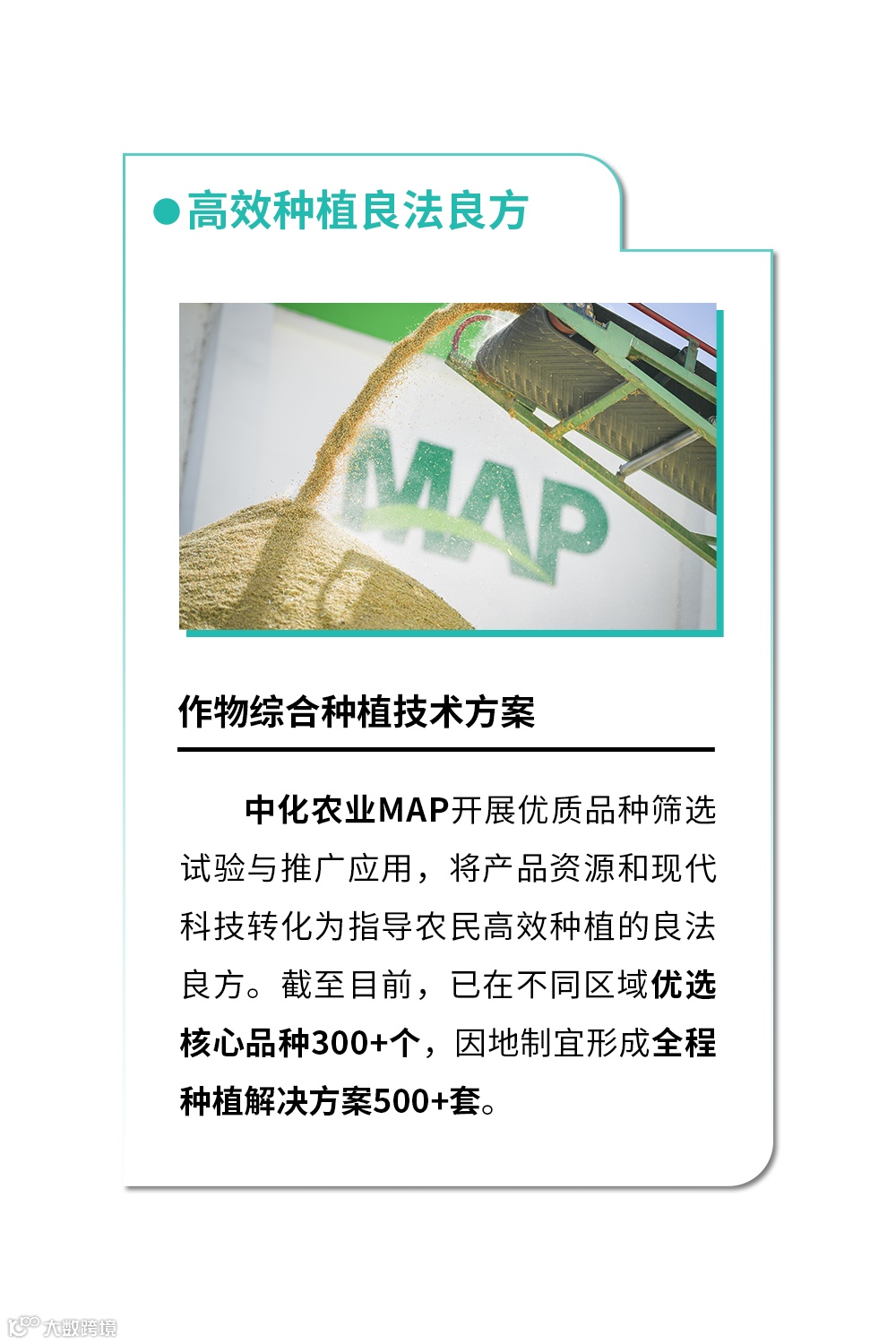 • 高效种植良法良方

MAP

作物综合种植技术方案

中化农业MAP开展优质品种筛选试验与推广应用，将产品资源和现代科技转化为指导农民高效种植的良法良方。截至目前，已在不同区域优选核心品种300+个，因地制宜形成全程种植解决方案500+套。

大数跨境